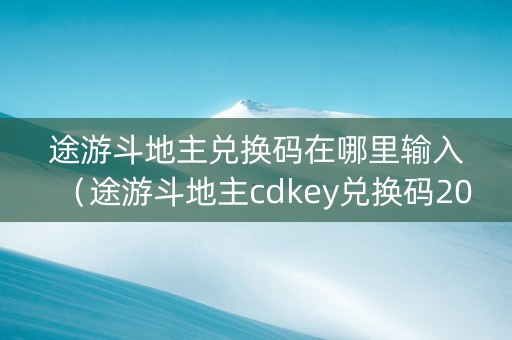 途游斗地主兑换码在哪里输入（途游斗地主cdkey兑换码20